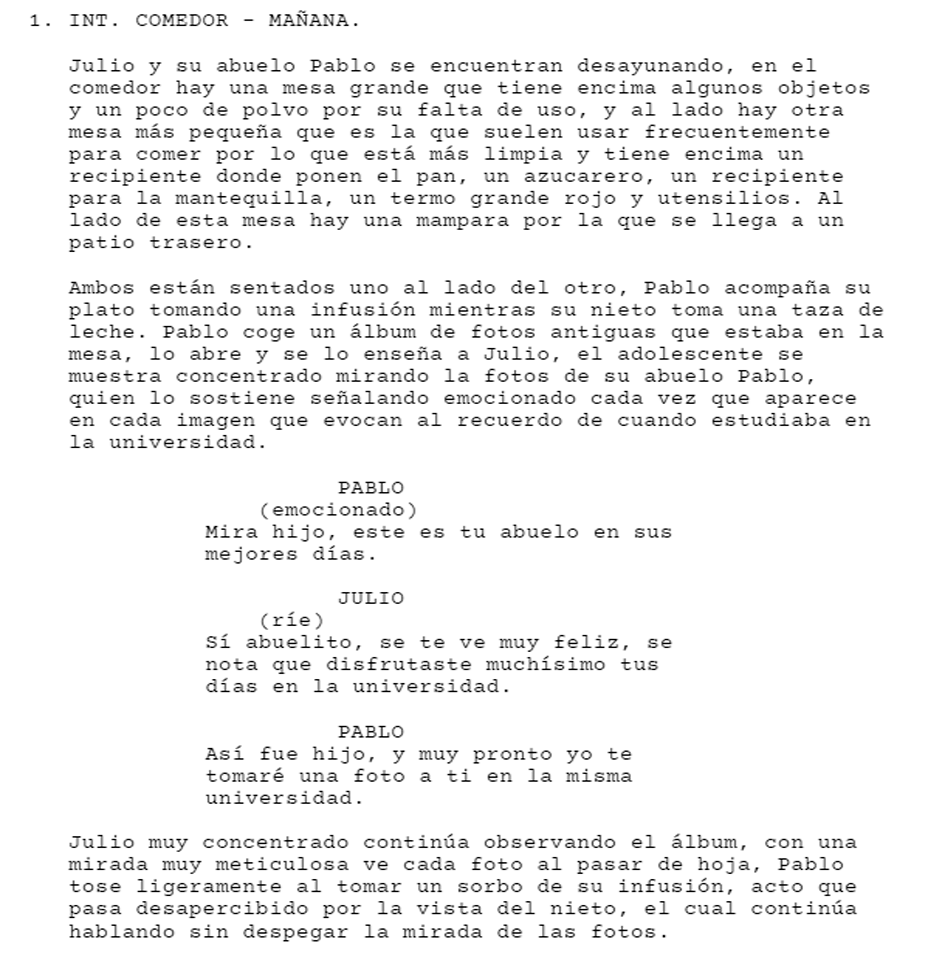 1. INT. COMEDOR - MAÑANA.

Julio y su abuelo Pablo se encuentran desayunando, en el comedor hay una mesa grande que tiene encima algunos objetos y un poco de polvo por su falta de uso, y al lado hay otra mesa más pequeña que es la que suelen usar frecuentemente para comer por lo que está más limpia y tiene encima un recipiente donde ponen el pan, un azucarero, un recipiente para la mantequilla, un termo grande rojo y utensilios. Al lado de esta mesa hay una mampara por la que se llega a un patio trasero.

Ambos están sentados uno al lado del otro, Pablo acompaña su plato tomando una infusión mientras su nieto toma una taza de leche. Pablo coge un álbum de fotos antiguas que estaba en la mesa, lo abre y se lo enseña a Julio, el adolescente se muestra concentrado mirando la fotos de su abuelo Pablo, quien lo sostiene señalando emocionado cada vez que aparece en cada imagen que evocan al recuerdo de cuando estudiaba en la universidad.

PABLO
(emocionado)
Mira hijo, este es tu abuelo en sus mejores días.

JULIO
(ríe)
Sí abuelito, se te ve muy feliz, se nota que disfrutaste muchísimo tus días en la universidad.

PABLO
Así fue hijo, y muy pronto yo te tomaré una foto a ti en la misma universidad.

Julio muy concentrado continúa observando el álbum, con una mirada muy meticulosa ve cada foto al pasar de hoja, Pablo tose ligeramente al tomar un sorbo de su infusión, acto que pasa desapercibido por la vista del nieto, el cual continúa hablando sin despegar la mirada de las fotos.